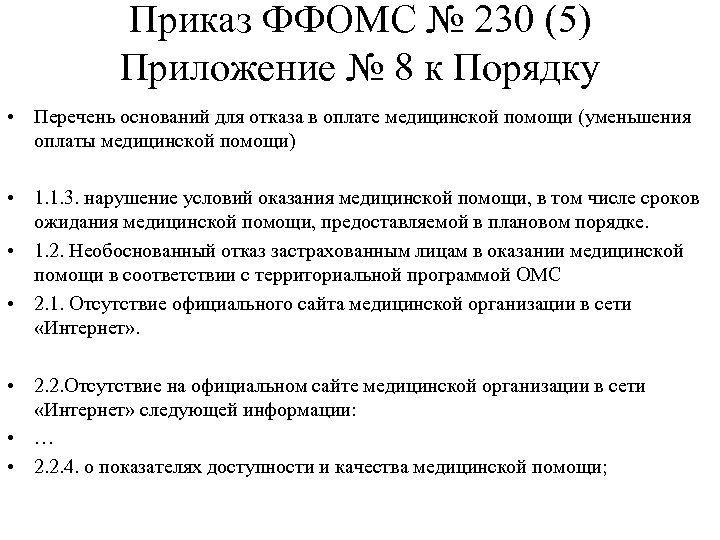 Приказ ФФОМС № 230 (5)
Приложение № 8 к Порядку

• Перечень оснований для отказа в оплате медицинской помощи (уменьшения оплаты медицинской помощи)

• 1.1.3. нарушение условий оказания медицинской помощи, в том числе сроков ожидания медицинской помощи, предоставляемой в плановом порядке.
• 1.2. Необоснованный отказ застрахованным лицам в оказании медицинской помощи в соответствии с территориальной программой ОМС
• 2.1. Отсутствие официального сайта медицинской организации в сети «Интернет».

• 2.2.Отсутствие на официальном сайте медицинской организации в сети «Интернет» следующей информации:
• …
• 2.2.4. о показателях доступности и качества медицинской помощи;